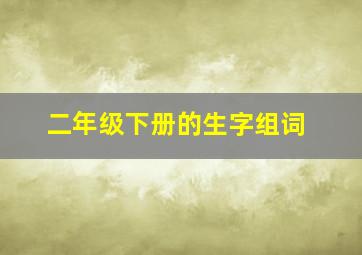 二年级下册的生字组词